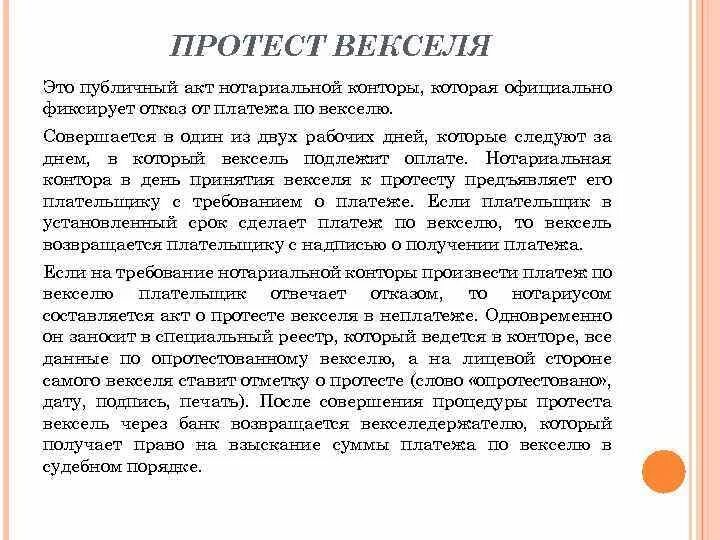 ПРОТЕСТ ВЕКСЕЛЯ

Это публичный акт нотариальной конторы, которая официально фиксирует отказ от платежа по векселю.

Совершается в один из двух рабочих дней, которые следуют за днем, в который вексель подлежит оплате. Нотариальная контора в день принятия векселя к протесту предъявляет его плательщику с требованием о платеже. Если плательщик в установленный срок сделает платеж по векселю, то вексель возвращается плательщику с надписью о получении платежа.

Если на требование нотариальной конторы произвести платеж по векселю плательщик отвечает отказом, то нотариусом составляется акт о протесте векселя в неплатеже. Одновременно он заносит в специальный реестр, который ведется в конторе, все данные по опротестованному векселю, а на лицевой стороне самого векселя ставит отметку о протесте (слово «опротестовано», дату, подпись, печать). После совершения процедуры протеста вексель через банк возвращается векселедержателю, который получает право на взыскание суммы платежа по векселю в судебном порядке.